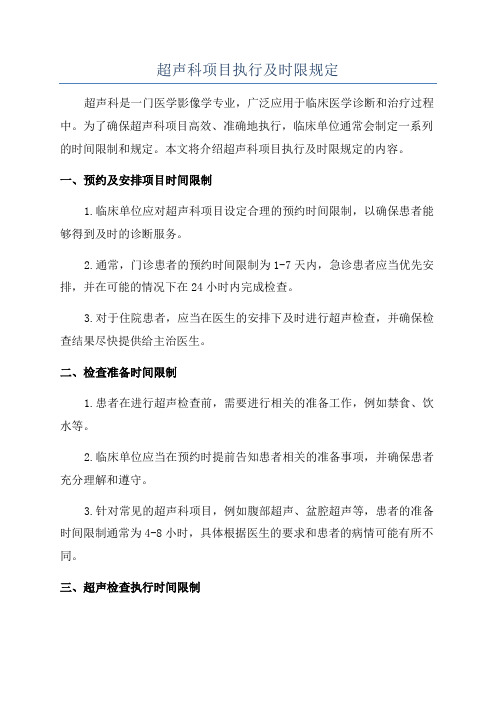 超声科项目执行及时限规定

超声科是一门医学影像学专业，广泛应用于临床医学诊断和治疗过程中。为了确保超声科项目高效、准确地执行，临床单位通常会制定一系列的时间限制和规定。本文将介绍超声科项目执行及时限规定的内容。

一、预约及安排项目时间限制

1.临床单位应对超声科项目设定合理的预约时间限制，以确保患者能够得到及时的诊断服务。

2.通常，门诊患者的预约时间限制为1-7天内，急诊患者应当优先安排，并在可能的情况下在24小时内完成检查。

3.对于住院患者，应当在医生的安排下及时进行超声检查，并确保检查结果尽快提供给主治医生。

二、检查准备时间限制

1.患者在进行超声检查前，需要进行相关的准备工作，例如禁食、饮水等。

2.临床单位应当在预约时提前告知患者相关的准备事项，并确保患者充分理解和遵守。

3.针对常见的超声科项目，例如腹部超声、盆腔超声等，患者的准备时间限制通常为4-8小时，具体根据医生的要求和患者的病情可能有所不同。

三、超声检查执行时间限制